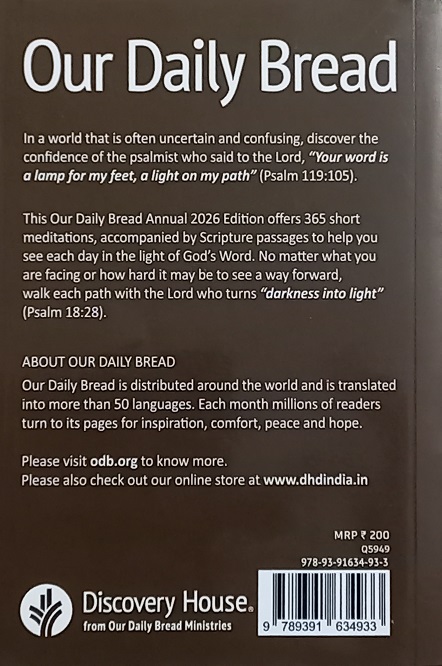 Our Daily Bread

In a world that is often uncertain and confusing, discover the confidence of the psalmist who said to the Lord, "Your word is a lamp for my feet, a light on my path" (Psalm 119:105).

This Our Daily Bread Annual 2026 Edition offers 365 short meditations, accompanied by Scripture passages to help you see each day in the light of God's Word. No matter what you are facing or how hard it may be to see a way forward, walk each path with the Lord who turns "darkness into light" (Psalm 18:28).

ABOUT OUR DAILY BREAD

Our Daily Bread is distributed around the world and is translated into more than 50 languages. Each month millions of readers turn to its pages for inspiration, comfort, peace and hope.

Please visit odb.org to know more.
Please also check out our online store at www.dhdindia.in

MRP ₹ 200
Q5949
978-93-91634-93-3

Discovery House®
from Our Daily Bread Ministries

9 789391 634933